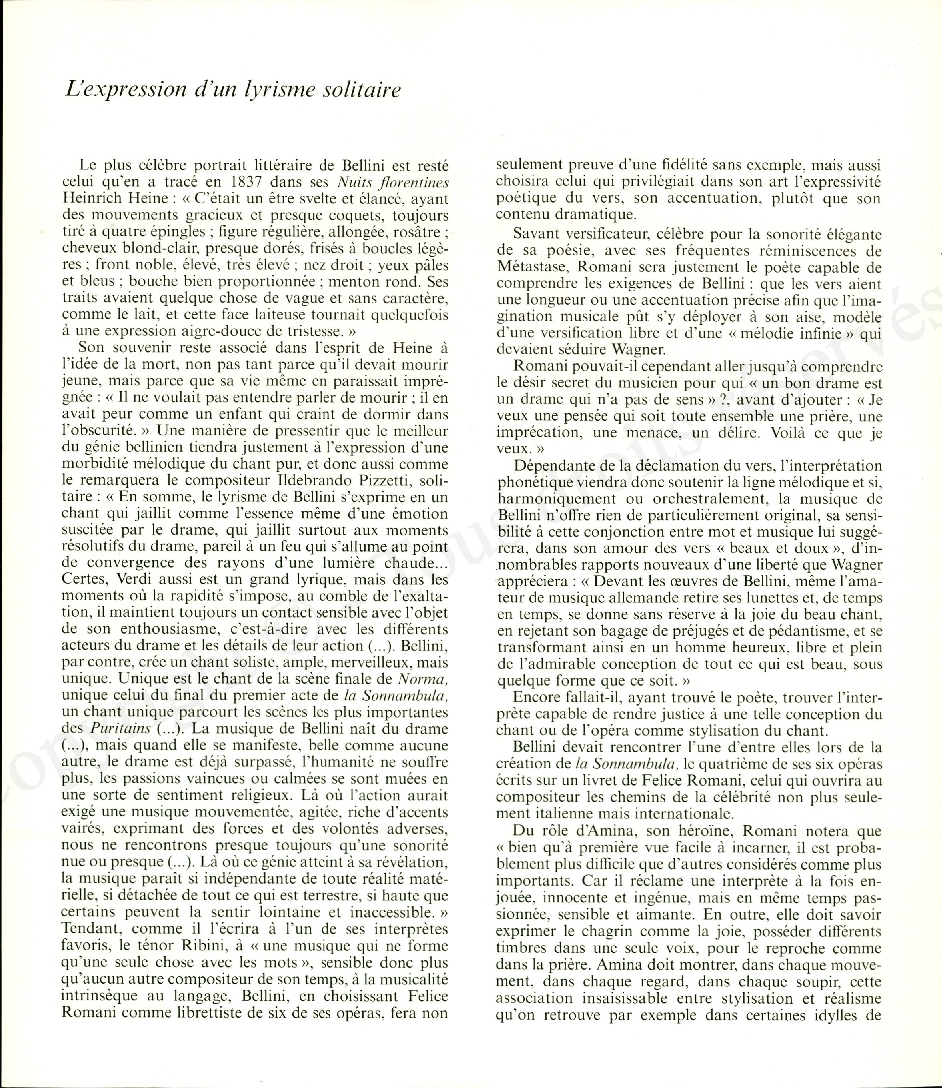 L'expression d'un lyrisme solitaire

Le plus célèbre portrait littéraire de Bellini est resté celui qu'en a tracé en 1837 dans ses Nuits florentines Heinrich Heine : « C'était un être svelte et élancé, ayant des mouvements gracieux et presque coquets, toujours tiré à quatre épingles ; figure régulière, allongée, rosâtre ; cheveux blond-clair, presque dorés, frisés à boucles légères ; front noble, élevé, très élevé ; nez droit ; yeux pâles et bleus ; bouche bien proportionnée ; menton rond. Ses traits avaient quelque chose de vague et sans caractère, comme le lait, et cette face laiteuse tournait quelquefois à une expression aigre-douce de tristesse. »

Son souvenir reste associé dans l'esprit de Heine à l'idée de la mort, non pas tant parce qu'il devait mourir jeune, mais parce que sa vie même en paraissait imprégnée : « Il ne voulait pas entendre parler de mourir ; il en avait peur comme un enfant qui craint de dormir dans l'obscurité. » Une manière de pressentir que le meilleur du génie bellinien tiendra justement à l'expression d'une morbidité mélodique du chant pur, et donc aussi comme le remarquera le compositeur Ildebrando Pizzetti, solitaire : « En somme, le lyrisme de Bellini s'exprime en un chant qui jaillit comme l'essence même d'une émotion suscitée par le drame, qui jaillit surtout aux moments résolutifs du drame, pareil à un feu qui s'allume au point de convergence des rayons d'une lumière chaude... Certes, Verdi aussi est un grand lyrique, mais dans les moments où la rapidité s'impose, au comble de l'exaltation, il maintient toujours un contact sensible avec l'objet de son enthousiasme, c'est-à-dire avec les différents acteurs du drame et les détails de leur action (...). Bellini, par contre, crée un chant soliste, ample, merveilleux, mais unique. Unique est le chant de la scène finale de Norma, unique celui du final du premier acte de la Sonnambula, un chant unique parcourt les scènes les plus importantes des Puritains (...). La musique de Bellini naît du drame (...), mais quand elle se manifeste, belle comme aucune autre, le drame est déjà surpassé, l'humanité ne souffre plus, les passions vaincues ou calmées se sont muées en une sorte de sentiment religieux. Là où l'action aurait exigé une musique mouvementée, agitée, riche d'accents vairés, exprimant des forces et des volontés adverses, nous ne rencontrons presque toujours qu'une sonorité nue ou presque (...). Là où ce génie atteint à sa révélation, la musique paraît si indépendante de toute réalité matérielle, si détachée de tout ce qui est terrestre, si haute que certains peuvent la sentir lointaine et inaccessible. » Tendant, comme il l'écrira à l'un de ses interprètes favoris, le ténor Ribini, à « une musique qui ne forme qu'une seule chose avec les mots », sensible donc plus qu'aucun autre compositeur de son temps, à la musicalité intrinsèque au langage, Bellini, en choisissant Felice Romani comme librettiste de six de ses opéras, fera non seulement preuve d'une fidélité sans exemple, mais aussi choisira celui qui privilégiait dans son art l'expressivité poétique du vers, son accentuation, plutôt que son contenu dramatique.

Savant versificateur, célèbre pour la sonorité élégante de sa poésie, avec ses fréquentes réminiscences de Métastase, Romani sera justement le poète capable de comprendre les exigences de Bellini : que les vers aient une longueur ou une accentuation précise afin que l'imagination musicale pût s'y déployer à son aise, modèle d'une versification libre et d'une « mélodie infinie » qui devaient séduire Wagner.

Romani pouvait-il cependant aller jusqu'à comprendre le désir secret du musicien pour qui « un bon drame est un drame qui n'a pas de sens » ?, avant d'ajouter : « Je veux une pensée qui soit toute ensemble une prière, une imprécation, une menace, un délire. Voilà ce que je veux. »

Dépendante de la déclamation du vers, l'interprétation phonétique viendra donc soutenir la ligne mélodique et si, harmoniquement ou orchestralement, la musique de Bellini n'offre rien de particulièrement original, sa sensibilité à cette conjonction entre mot et musique lui suggérera, dans son amour des vers « beaux et doux », d'innombrables rapports nouveaux d'une liberté que Wagner appréciera : « Devant les œuvres de Bellini, même l'amateur de musique allemande retire ses lunettes et, de temps en temps, se donne sans réserve à la joie du beau chant, en rejetant son bagage de préjugés et de pédantisme, et se transformant ainsi en un homme heureux, libre et plein de l'admirable conception de tout ce qui est beau, sous quelque forme que ce soit. »

Encore fallait-il, ayant trouvé le poète, trouver l'interprète capable de rendre justice à une telle conception du chant ou de l'opéra comme stylisation du chant.

Bellini devait rencontrer l'une d'entre elles lors de la création de la Sonnambula, le quatrième de ses six opéras écrits sur un livret de Felice Romani, celui qui ouvrira au compositeur les chemins de la célébrité non plus seulement italienne mais internationale.

Du rôle d'Amina, son héroïne, Romani notera que « bien qu'à première vue facile à incarner, il est probablement plus difficile que d'autres considérés comme plus importants. Car il réclame une interprète à la fois enjouée, innocente et ingénue, mais en même temps passionnée, sensible et aimante. En outre, elle doit savoir exprimer le chagrin comme la joie, posséder différents timbres dans une seule voix, pour le reproche comme dans la prière. Amina doit montrer, dans chaque mouvement, dans chaque regard, dans chaque soupir, cette association insaisissable entre stylisation et réalisme qu'on retrouve par exemple dans certaines idylles de